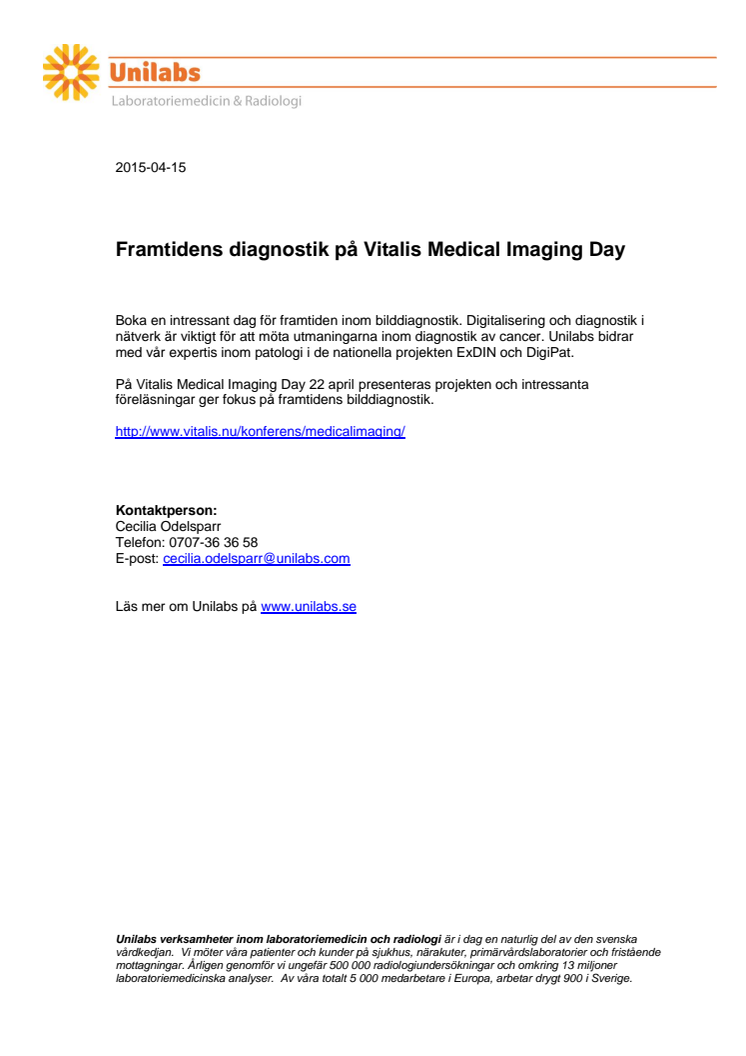 Unilabs
Laboratoriemedicin & Radiologi

2015-04-15

Framtidens diagnostik på Vitalis Medical Imaging Day

Boka en intressant dag för framtiden inom bilddiagnostik. Digitalisering och diagnostik i nätverk är viktigt för att möta utmaningarna inom diagnostik av cancer. Unilabs bidrar med vår expertis inom patologi i de nationella projekten ExDIN och DigiPat.

På Vitalis Medical Imaging Day 22 april presenteras projekten och intressanta föreläsningar ger fokus på framtidens bilddiagnostik.

http://www.vitalis.nu/konferens/medicalimaging/

Kontaktperson:
Cecilia Odelsparr
Telefon: 0707-36 36 58
E-post: cecilia.odelsparr@unilabs.com

Läs mer om Unilabs på www.unilabs.se

Unilabs verksamheter inom laboratoriemedicin och radiologi är i dag en naturlig del av den svenska vårdkedjan. Vi möter våra patienter och kunder på sjukhus, närakuter, primärvårdslaboratorier och fristående mottagningar. Årligen genomför vi ungefär 500 000 radiologiundersökningar och omkring 13 miljoner laboratoriemedicinska analyser. Av våra totalt 5 000 medarbetare i Europa, arbetar drygt 900 i Sverige.